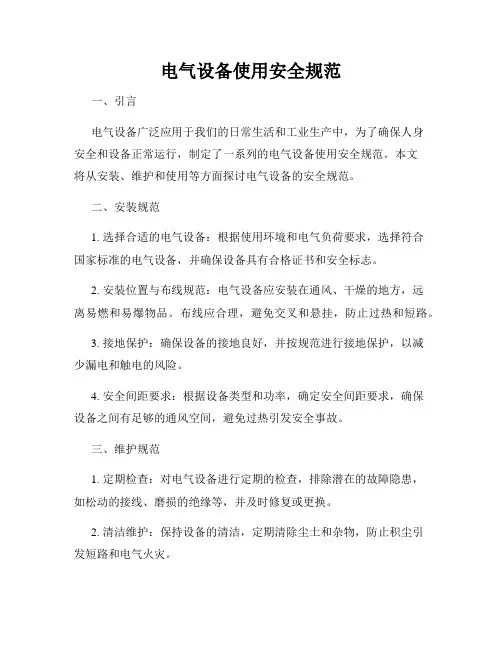 电气设备使用安全规范

一、引言

电气设备广泛应用于我们的日常生活和工业生产中，为了确保人身安全和设备正常运行，制定了一系列的电气设备使用安全规范。本文将从安装、维护和使用等方面探讨电气设备的安全规范。

二、安装规范

1. 选择合适的电气设备：根据使用环境和电气负荷要求，选择符合国家标准的电气设备，并确保设备具有合格证书和安全标志。

2. 安装位置与布线规范：电气设备应安装在通风、干燥的地方，远离易燃和易爆物品。布线应合理，避免交叉和悬挂，防止过热和短路。

3. 接地保护：确保设备的接地良好，并按规范进行接地保护，以减少漏电和触电的风险。

4. 安全间距要求：根据设备类型和功率，确定安全间距要求，确保设备之间有足够的通风空间，避免过热引发安全事故。

三、维护规范

1. 定期检查：对电气设备进行定期的检查，排除潜在的故障隐患，如松动的接线、磨损的绝缘等，并及时修复或更换。

2. 清洁维护：保持设备的清洁，定期清除尘土和杂物，防止积尘引发短路和电气火灾。